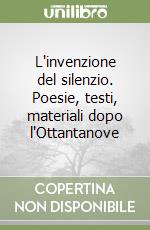 unilibro

L'invenzione del silenzio. Poesie, testi, materiali dopo l'Ottantanove

COPERTINA NON DISPONIBILE